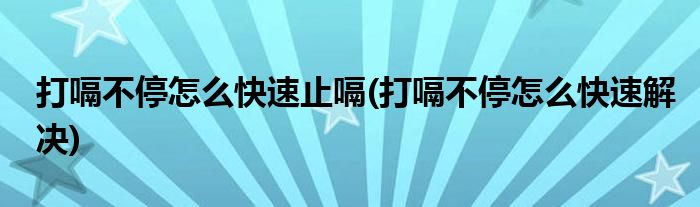 打嗝不停怎么快速止嗝(打嗝不停怎么快速解决)